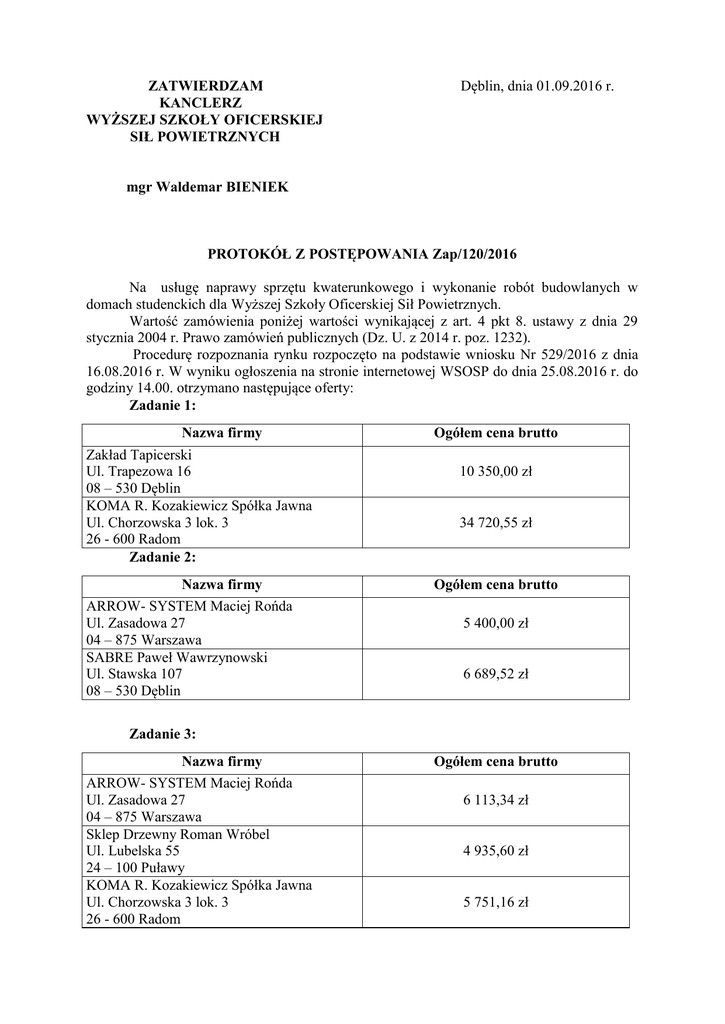 ZATWIERDZAM
KANCLERZ
WYŻSZEJ SZKOŁY OFICERSKIEJ
SIŁ POWIETRZNYCH

Dęblin, dnia 01.09.2016 r.

mgr Waldemar BIENIEK

PROTOKÓŁ Z POSTĘPOWANIA Zap/120/2016

Na usługę naprawy sprzętu kwaterunkowego i wykonanie robót budowlanych w domach studenckich dla Wyższej Szkoły Oficerskiej Sił Powietrznych.
Wartość zamówienia poniżej wartości wynikającej z art. 4 pkt 8. ustawy z dnia 29 stycznia 2004 r. Prawo zamówień publicznych (Dz. U. z 2014 r. poz. 1232).
Procedurę rozpoznania rynku rozpoczęto na podstawie wniosku Nr 529/2016 z dnia 16.08.2016 r. W wyniku ogłoszenia na stronie internetowej WSOSP do dnia 25.08.2016 r. do godziny 14.00. otrzymano następujące oferty:
Zadanie 1:

| Nazwa firmy | Ogółem cena brutto |
|---|---|
| Zakład Tapicerski Ul. Trapezowa 16 08 – 530 Dęblin | 10 350,00 zł |
| KOMA R. Kozakiewicz Spółka Jawna Ul. Chorzowska 3 lok. 3 26 - 600 Radom | 34 720,55 zł |

Zadanie 2:

| Nazwa firmy | Ogółem cena brutto |
|---|---|
| ARROW- SYSTEM Maciej Rońda Ul. Zasadowa 27 04 – 875 Warszawa | 5 400,00 zł |
| SABRE Paweł Wawrzynowski Ul. Stawska 107 08 – 530 Dęblin | 6 689,52 zł |

Zadanie 3:

| Nazwa firmy | Ogółem cena brutto |
|---|---|
| ARROW- SYSTEM Maciej Rońda Ul. Zasadowa 27 04 – 875 Warszawa | 6 113,34 zł |
| Sklep Drzewny Roman Wróbel Ul. Lubelska 55 24 – 100 Puławy | 4 935,60 zł |
| KOMA R. Kozakiewicz Spółka Jawna Ul. Chorzowska 3 lok. 3 26 - 600 Radom | 5 751,16 zł |